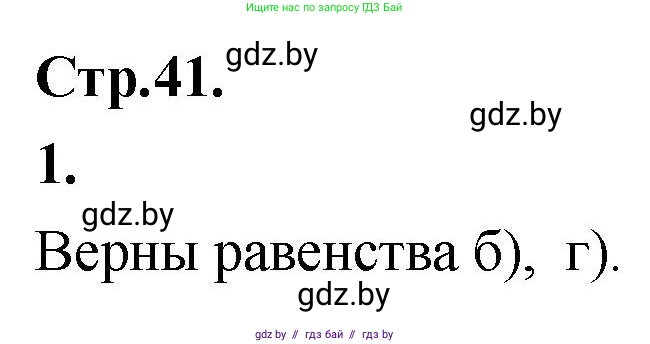 Ищите нас по запросу ГДЗ Бай

Стр.41. gdz.by

gdz.by

1.

gdz.by

Верны равенства б), г).

gdz.by

gdz by // гдз бай // гдз by